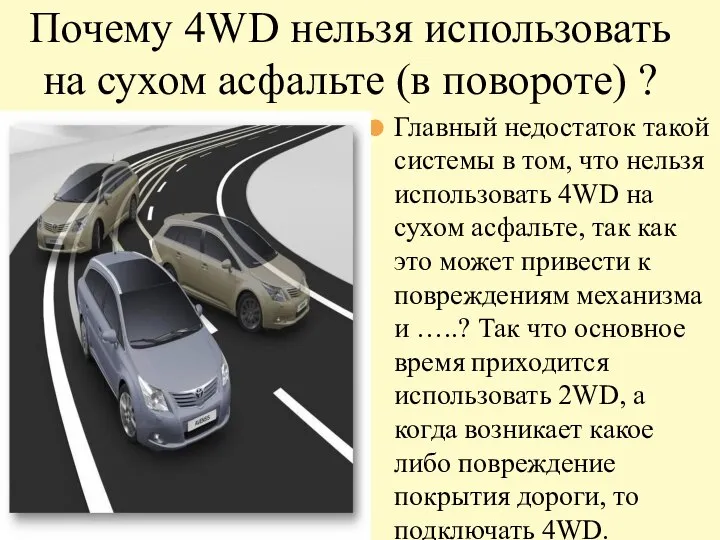 Почему 4WD нельзя использовать на сухом асфальте (в повороте) ?

Главный недостаток такой системы в том, что нельзя использовать 4WD на сухом асфальте, так как это может привести к повреждениям механизма и …..? Так что основное время приходится использовать 2WD, а когда возникает какое либо повреждение покрытия дороги, то подключать 4WD.